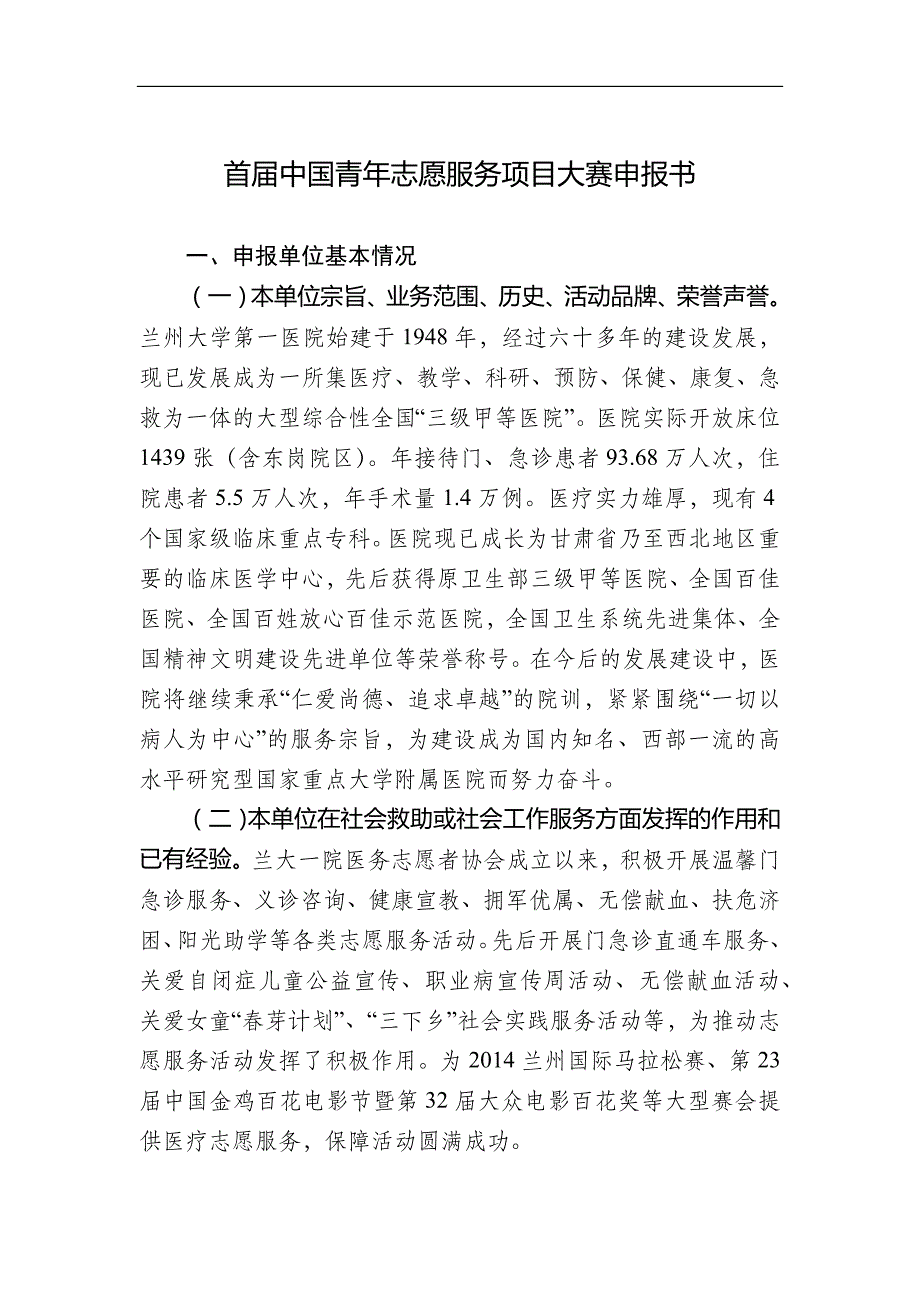 首届中国青年志愿服务项目大赛申报书

一、申报单位基本情况

（一）本单位宗旨、业务范围、历史、活动品牌、荣誉声誉。兰州大学第一医院始建于 1948 年，经过六十多年的建设发展，现已发展成为一所集医疗、教学、科研、预防、保健、康复、急救为一体的大型综合性全国“三级甲等医院”。医院实际开放床位 1439 张（含东岗院区）。年接待门、急诊患者 93.68 万人次，住院患者 5.5 万人次，年手术量 1.4 万例。医疗实力雄厚，现有 4 个国家级临床重点专科。医院现已成长为甘肃省乃至西北地区重要的临床医学中心，先后获得原卫生部三级甲等医院、全国百佳医院、全国百姓放心百佳示范医院，全国卫生系统先进集体、全国精神文明建设先进单位等荣誉称号。在今后的发展建设中，医院将继续秉承“仁爱尚德、追求卓越”的院训，紧紧围绕“一切以病人为中心”的服务宗旨，为建设成为国内知名、西部一流的高水平研究型国家重点大学附属医院而努力奋斗。

（二）本单位在社会救助或社会工作服务方面发挥的作用和已有经验。兰大一院医务志愿者协会成立以来，积极开展温馨门急诊服务、义诊咨询、健康宣教、拥军优属、无偿献血、扶危济困、阳光助学等各类志愿服务活动。先后开展门急诊直通车服务、关爱自闭症儿童公益宣传、职业病宣传周活动、无偿献血活动、关爱女童“春芽计划”、“三下乡”社会实践服务活动等，为推动志愿服务活动发挥了积极作用。为 2014 兰州国际马拉松赛、第 23 届中国金鸡百花电影节暨第 32 届大众电影百花奖等大型赛会提供医疗志愿服务，保障活动圆满成功。